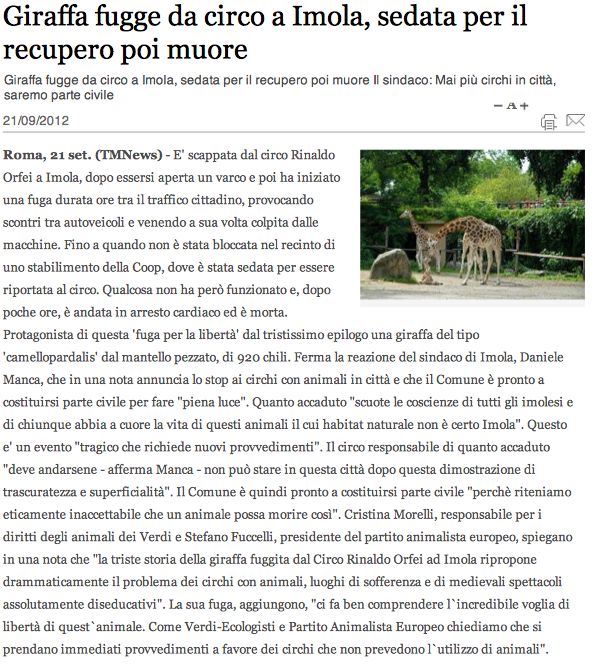 Giraffa fugge da circo a Imola, sedata per il recupero poi muore

Giraffa fugge da circo a Imola, sedata per il recupero poi muore Il sindaco: Mai più circhi in città, saremo parte civile

– A +

21/09/2012

Roma, 21 set. (TMNews) - E' scappata dal circo Rinaldo Orfei a Imola, dopo essersi aperta un varco e poi ha iniziato una fuga durata ore tra il traffico cittadino, provocando scontri tra autoveicoli e venendo a sua volta colpita dalle macchine. Fino a quando non è stata bloccata nel recinto di uno stabilimento della Coop, dove è stata sedata per essere riportata al circo. Qualcosa non ha però funzionato e, dopo poche ore, è andata in arresto cardiaco ed è morta. Protagonista di questa 'fuga per la libertà' dal tristissimo epilogo una giraffa del tipo 'camellopardalis' dal mantello pezzato, di 920 chili. Ferma la reazione del sindaco di Imola, Daniele Manca, che in una nota annuncia lo stop ai circhi con animali in città e che il Comune è pronto a costituirsi parte civile per fare "piena luce". Quanto accaduto "scuote le coscienze di tutti gli imolesi e di chiunque abbia a cuore la vita di questi animali il cui habitat naturale non è certo Imola". Questo e' un evento "tragico che richiede nuovi provvedimenti". Il circo responsabile di quanto accaduto "deve andarsene - afferma Manca - non può stare in questa città dopo questa dimostrazione di trascuratezza e superficialità". Il Comune è quindi pronto a costituirsi parte civile "perchè riteniamo eticamente inaccettabile che un animale possa morire così". Cristina Morelli, responsabile per i diritti degli animali dei Verdi e Stefano Fuccelli, presidente del partito animalista europeo, spiegano in una nota che "la triste storia della giraffa fuggita dal Circo Rinaldo Orfei ad Imola ripropone drammaticamente il problema dei circhi con animali, luoghi di sofferenza e di medievali spettacoli assolutamente diseducativi". La sua fuga, aggiungono, "ci fa ben comprendere l`incredibile voglia di libertà di quest`animale. Come Verdi-Ecologisti e Partito Animalista Europeo chiediamo che si prendano immediati provvedimenti a favore dei circhi che non prevedono l`utilizzo di animali".